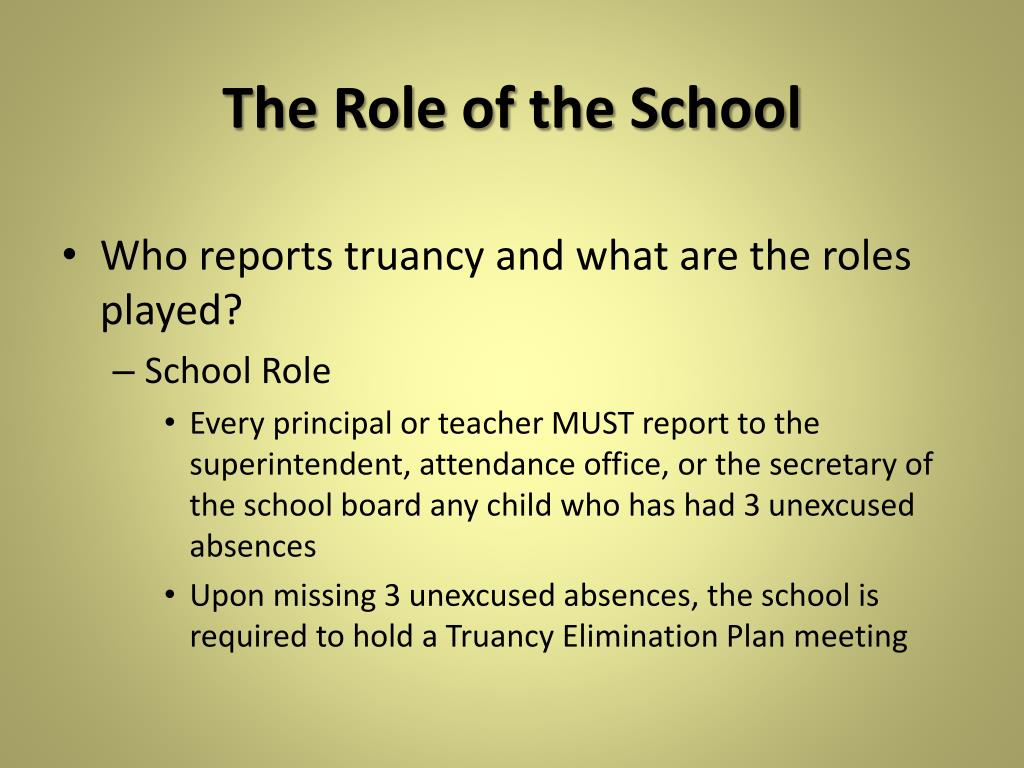 The Role of the School

• Who reports truancy and what are the roles played?
– School Role
• Every principal or teacher MUST report to the superintendent, attendance office, or the secretary of the school board any child who has had 3 unexcused absences
• Upon missing 3 unexcused absences, the school is required to hold a Truancy Elimination Plan meeting